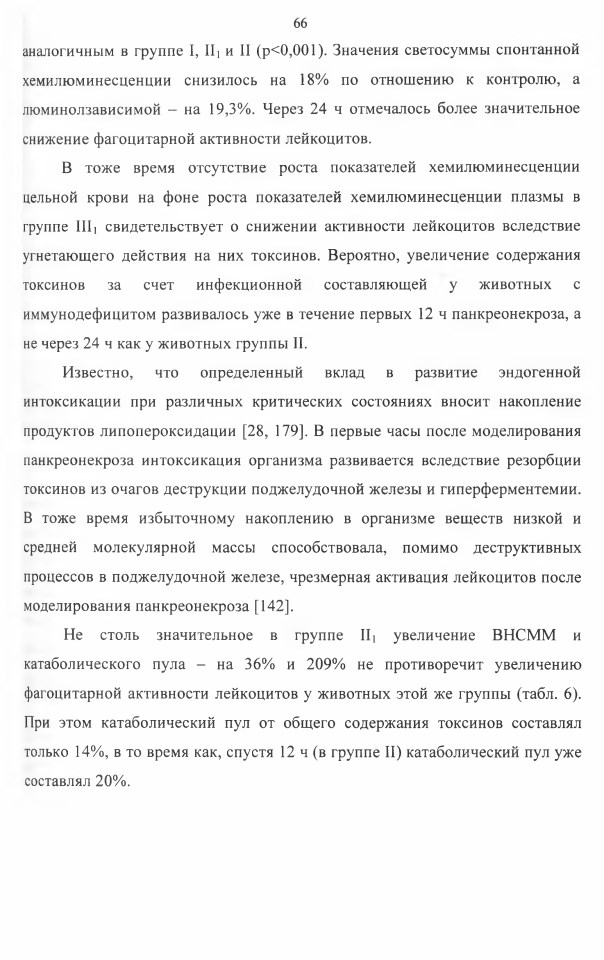 66

аналогичным в группе I, $II_1$ и II (p<0,001). Значения светосуммы спонтанной хемилюминесценции снизилось на 18% по отношению к контролю, а люминолзависимой – на 19,3%. Через 24 ч отмечалось более значительное снижение фагоцитарной активности лейкоцитов.

В тоже время отсутствие роста показателей хемилюминесценции цельной крови на фоне роста показателей хемилюминесценции плазмы в группе $III_1$ свидетельствует о снижении активности лейкоцитов вследствие угнетающего действия на них токсинов. Вероятно, увеличение содержания токсинов за счет инфекционной составляющей у животных с иммунодефицитом развивалось уже в течение первых 12 ч панкреонекроза, а не через 24 ч как у животных группы II.

Известно, что определенный вклад в развитие эндогенной интоксикации при различных критических состояниях вносит накопление продуктов липопероксидации [28, 179]. В первые часы после моделирования панкреонекроза интоксикация организма развивается вследствие резорбции токсинов из очагов деструкции поджелудочной железы и гиперферментемии. В тоже время избыточному накоплению в организме веществ низкой и средней молекулярной массы способствовала, помимо деструктивных процессов в поджелудочной железе, чрезмерная активация лейкоцитов после моделирования панкреонекроза [142].

Не столь значительное в группе $II_1$ увеличение ВНСММ и катаболического пула – на 36% и 209% не противоречит увеличению фагоцитарной активности лейкоцитов у животных этой же группы (табл. 6). При этом катаболический пул от общего содержания токсинов составлял только 14%, в то время как, спустя 12 ч (в группе II) катаболический пул уже составлял 20%.